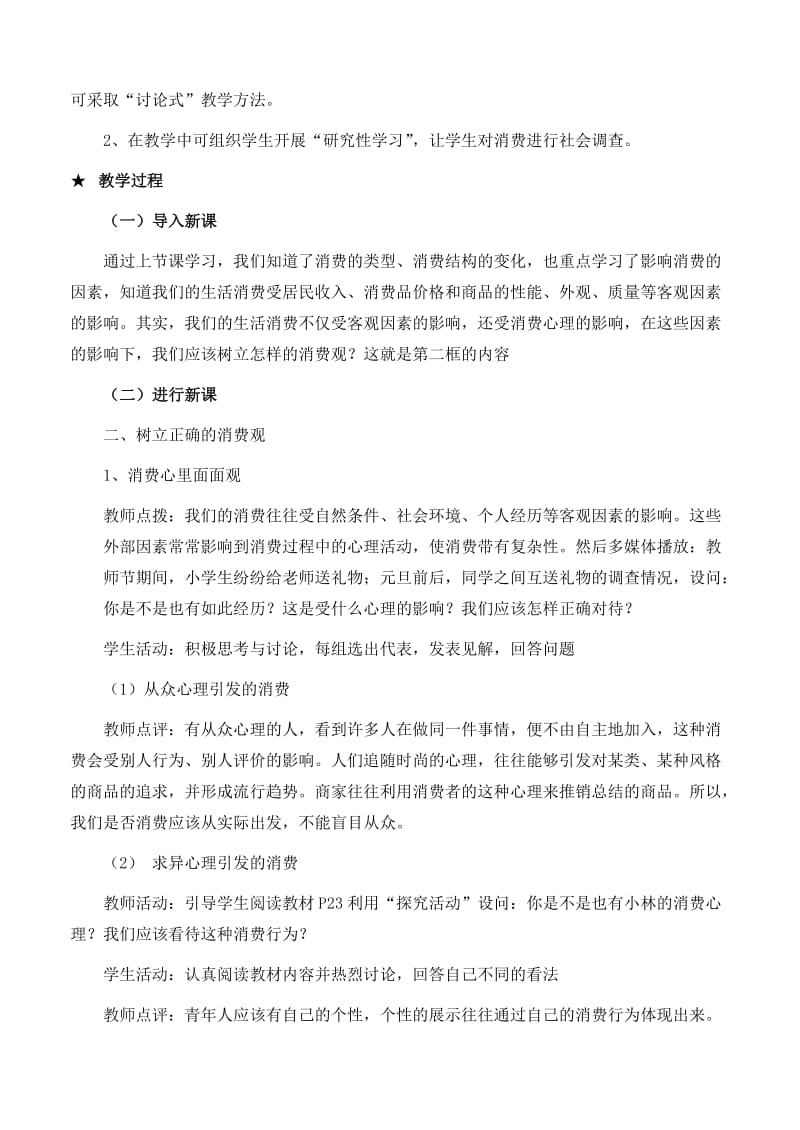 可采取“讨论式”教学方法。

2、在教学中可组织学生开展“研究性学习”，让学生对消费进行社会调查。

★ 教学过程

（一）导入新课

通过上节课学习，我们知道了消费的类型、消费结构的变化，也重点学习了影响消费的因素，知道我们的生活消费受居民收入、消费品价格和商品的性能、外观、质量等客观因素的影响。其实，我们的生活消费不仅受客观因素的影响，还受消费心理的影响，在这些因素的影响下，我们应该树立怎样的消费观？这就是第二框的内容

（二）进行新课

二、树立正确的消费观

1、消费心里面面观

教师点拨：我们的消费往往受自然条件、社会环境、个人经历等客观因素的影响。这些外部因素常常影响到消费过程中的心理活动，使消费带有复杂性。然后多媒体播放：教师节期间，小学生纷纷给老师送礼物；元旦前后，同学之间互送礼物的调查情况，设问：你是不是也有如此经历？这是受什么心理的影响？我们应该怎样正确对待？

学生活动：积极思考与讨论，每组选出代表，发表见解，回答问题

（1）从众心理引发的消费

教师点评：有从众心理的人，看到许多人在做同一件事情，便不由自主地加入，这种消费会受别人行为、别人评价的影响。人们追随时尚的心理，往往能够引发对某类、某种风格的商品的追求，并形成流行趋势。商家往往利用消费者的这种心理来推销总结的商品。所以，我们是否消费应该从实际出发，不能盲目从众。

（2） 求异心理引发的消费

教师活动：引导学生阅读教材 P23 利用“探究活动”设问：你是不是也有小林的消费心理？我们应该看待这种消费行为？

学生活动：认真阅读教材内容并热烈讨论，回答自己不同的看法

教师点评：青年人应该有自己的个性，个性的展示往往通过自己的消费行为体现出来。